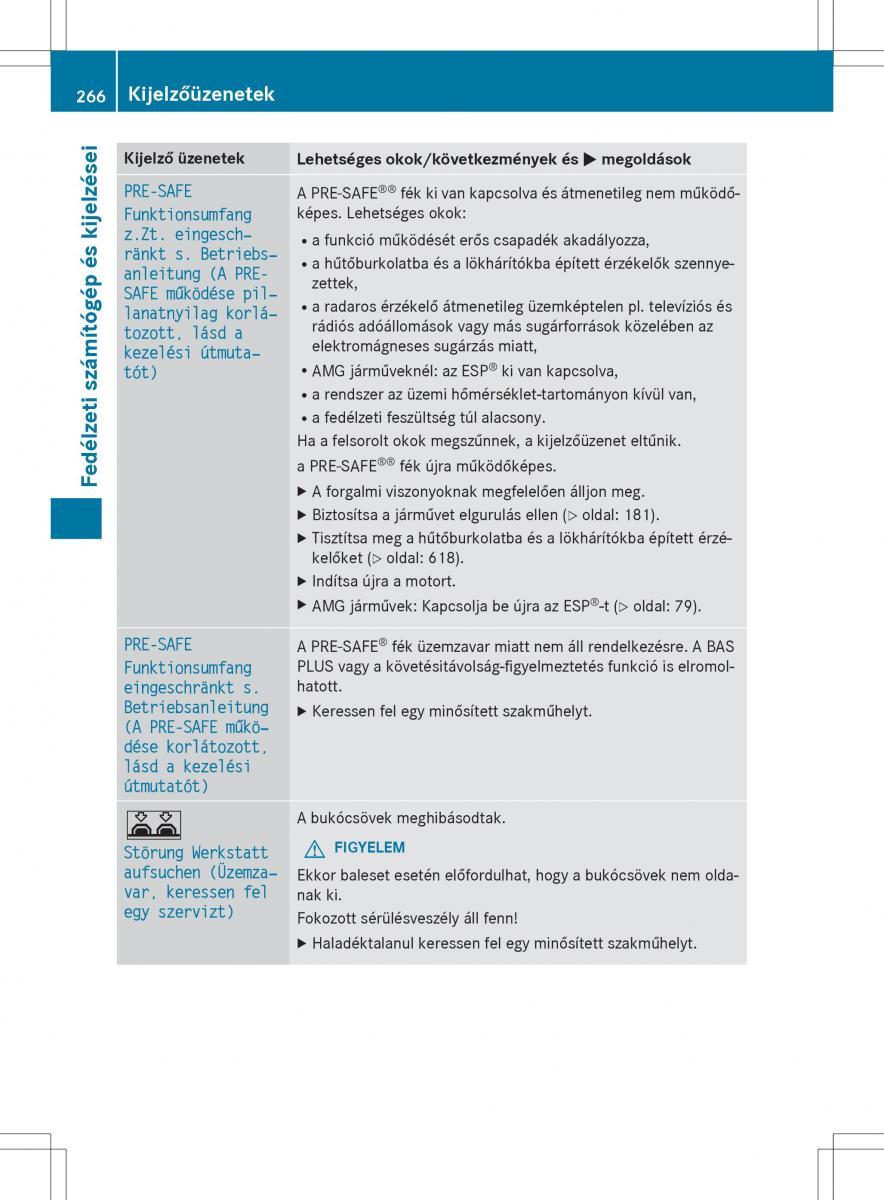 266 Kijelzőüzenetek

Fedélzeti számítógép és kijelzései

| Kijelző üzenetek | Lehetséges okok/következmények és ▶ megoldások |
|---|---|
| PRE-SAFE Funktionsumfang z.Zt. eingeschränkt s. Betriebsanleitung (A PRE-SAFE működése pillanatnyilag korlátozott, lásd a kezelési útmutatót) | A PRE-SAFE®® fék ki van kapcsolva és átmenetileg nem működőképes. Lehetséges okok: • a funkció működését erős csapadék akadályozza, • a hűtőburkolatba és a lökhárítókba épített érzékelők szennyezettek, • a radaros érzékelő átmenetileg üzemképtelen pl. televíziós és rádiós adóállomások vagy más sugárforrások közelében az elektromágneses sugárzás miatt, • AMG járműveknél: az ESP® ki van kapcsolva, • a rendszer az üzemi hőmérséklet-tartományon kívül van, • a fedélzeti feszültség túl alacsony. Ha a felsorolt okok megszűnnek, a kijelzőüzenet eltűnik. a PRE-SAFE®® fék újra működőképes. ▶ A forgalmi viszonyoknak megfelelően álljon meg. ▶ Biztosítsa a járművet elgurulás ellen (▷ oldal: 181). ▶ Tisztítsa meg a hűtőburkolatba és a lökhárítókba épített érzékelőket (▷ oldal: 618). ▶ Indítsa újra a motort. ▶ AMG járművek: Kapcsolja be újra az ESP®-t (▷ oldal: 79). |
| PRE-SAFE Funktionsumfang eingeschränkt s. Betriebsanleitung (A PRE-SAFE működése korlátozott, lásd a kezelési útmutatót) | A PRE-SAFE® fék üzemzavar miatt nem áll rendelkezésre. A BAS PLUS vagy a követésitávolság-figyelmeztetés funkció is elromolhatott. ▶ Keressen fel egy minősített szakműhelyt. |
| Störung Werkstatt aufsuchen (Üzemzavar, keressen fel egy szervizt) | A bukócsövek meghibásodtak. ⚠ FIGYELEM Ekkor baleset esetén előfordulhat, hogy a bukócsövek nem oldanak ki. Fokozott sérülésveszély áll fenn! ▶ Haladéktalanul keressen fel egy minősített szakműhelyt. |